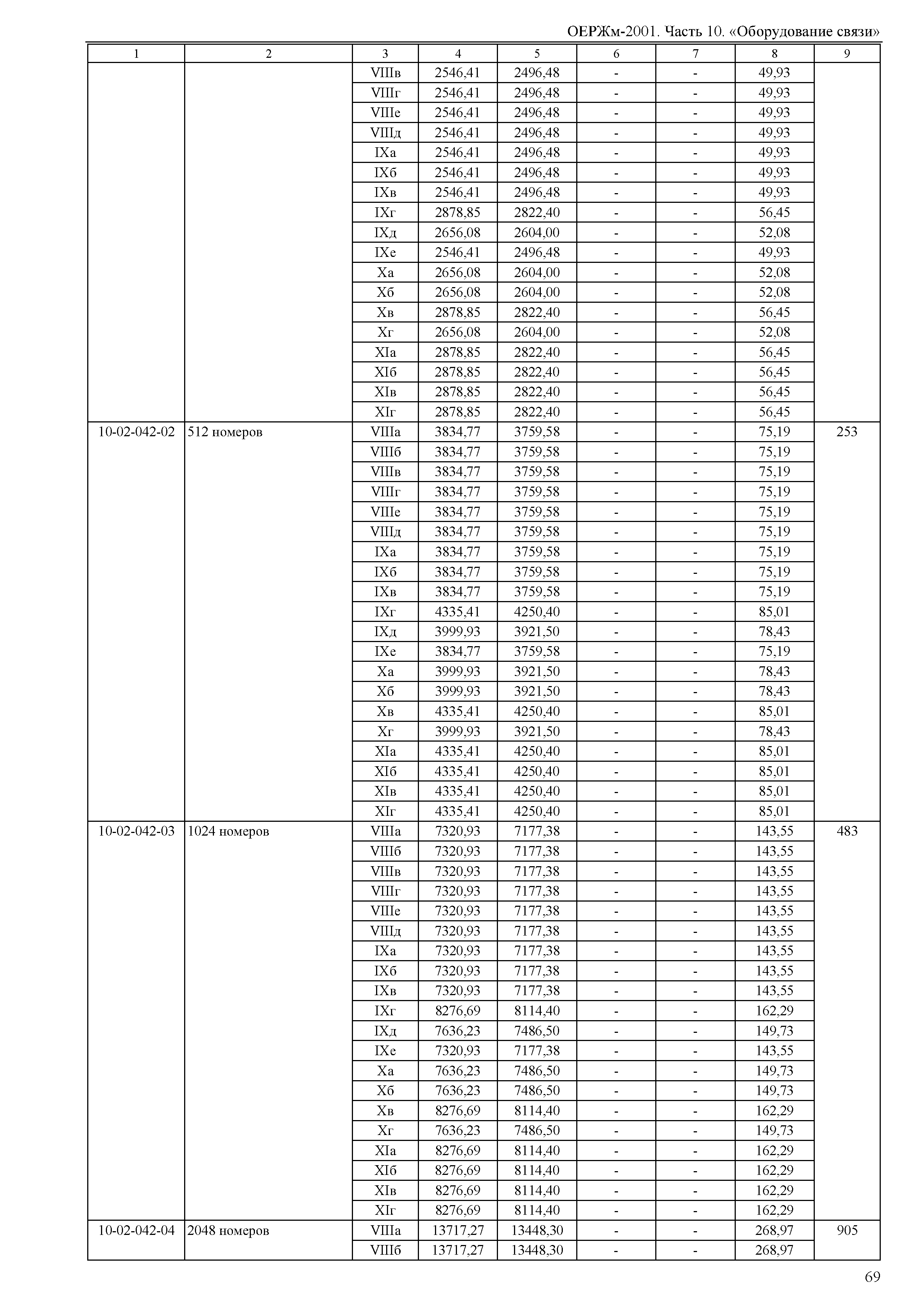 ОЕРЖм-2001. Часть 10. «Оборудование связи»

| 1 | 2 | 3 | 4 | 5 | 6 | 7 | 8 | 9 |
|---|---|---|---|---|---|---|---|---|
| | | VIIIв | 2546,41 | 2496,48 | - | - | 49,93 | |
| | | VIIIг | 2546,41 | 2496,48 | - | - | 49,93 | |
| | | VIIIе | 2546,41 | 2496,48 | - | - | 49,93 | |
| | | VIIIд | 2546,41 | 2496,48 | - | - | 49,93 | |
| | | IXа | 2546,41 | 2496,48 | - | - | 49,93 | |
| | | IXб | 2546,41 | 2496,48 | - | - | 49,93 | |
| | | IXв | 2546,41 | 2496,48 | - | - | 49,93 | |
| | | IXг | 2878,85 | 2822,40 | - | - | 56,45 | |
| | | IXд | 2656,08 | 2604,00 | - | - | 52,08 | |
| | | IXе | 2546,41 | 2496,48 | - | - | 49,93 | |
| | | Xа | 2656,08 | 2604,00 | - | - | 52,08 | |
| | | Xб | 2656,08 | 2604,00 | - | - | 52,08 | |
| | | Xв | 2878,85 | 2822,40 | - | - | 56,45 | |
| | | Xг | 2656,08 | 2604,00 | - | - | 52,08 | |
| | | XIа | 2878,85 | 2822,40 | - | - | 56,45 | |
| | | XIб | 2878,85 | 2822,40 | - | - | 56,45 | |
| | | XIв | 2878,85 | 2822,40 | - | - | 56,45 | |
| | | XIг | 2878,85 | 2822,40 | - | - | 56,45 | |
| 10-02-042-02 | 512 номеров | VIIIа | 3834,77 | 3759,58 | - | - | 75,19 | 253 |
| | | VIIIб | 3834,77 | 3759,58 | - | - | 75,19 | |
| | | VIIIв | 3834,77 | 3759,58 | - | - | 75,19 | |
| | | VIIIг | 3834,77 | 3759,58 | - | - | 75,19 | |
| | | VIIIе | 3834,77 | 3759,58 | - | - | 75,19 | |
| | | VIIIд | 3834,77 | 3759,58 | - | - | 75,19 | |
| | | IXа | 3834,77 | 3759,58 | - | - | 75,19 | |
| | | IXб | 3834,77 | 3759,58 | - | - | 75,19 | |
| | | IXв | 3834,77 | 3759,58 | - | - | 75,19 | |
| | | IXг | 4335,41 | 4250,40 | - | - | 85,01 | |
| | | IXд | 3999,93 | 3921,50 | - | - | 78,43 | |
| | | IXе | 3834,77 | 3759,58 | - | - | 75,19 | |
| | | Xа | 3999,93 | 3921,50 | - | - | 78,43 | |
| | | Xб | 3999,93 | 3921,50 | - | - | 78,43 | |
| | | Xв | 4335,41 | 4250,40 | - | - | 85,01 | |
| | | Xг | 3999,93 | 3921,50 | - | - | 78,43 | |
| | | XIа | 4335,41 | 4250,40 | - | - | 85,01 | |
| | | XIб | 4335,41 | 4250,40 | - | - | 85,01 | |
| | | XIв | 4335,41 | 4250,40 | - | - | 85,01 | |
| | | XIг | 4335,41 | 4250,40 | - | - | 85,01 | |
| 10-02-042-03 | 1024 номеров | VIIIа | 7320,93 | 7177,38 | - | - | 143,55 | 483 |
| | | VIIIб | 7320,93 | 7177,38 | - | - | 143,55 | |
| | | VIIIв | 7320,93 | 7177,38 | - | - | 143,55 | |
| | | VIIIг | 7320,93 | 7177,38 | - | - | 143,55 | |
| | | VIIIе | 7320,93 | 7177,38 | - | - | 143,55 | |
| | | VIIIд | 7320,93 | 7177,38 | - | - | 143,55 | |
| | | IXа | 7320,93 | 7177,38 | - | - | 143,55 | |
| | | IXб | 7320,93 | 7177,38 | - | - | 143,55 | |
| | | IXв | 7320,93 | 7177,38 | - | - | 143,55 | |
| | | IXг | 8276,69 | 8114,40 | - | - | 162,29 | |
| | | IXд | 7636,23 | 7486,50 | - | - | 149,73 | |
| | | IXе | 7320,93 | 7177,38 | - | - | 143,55 | |
| | | Xа | 7636,23 | 7486,50 | - | - | 149,73 | |
| | | Xб | 7636,23 | 7486,50 | - | - | 149,73 | |
| | | Xв | 8276,69 | 8114,40 | - | - | 162,29 | |
| | | Xг | 7636,23 | 7486,50 | - | - | 149,73 | |
| | | XIа | 8276,69 | 8114,40 | - | - | 162,29 | |
| | | XIб | 8276,69 | 8114,40 | - | - | 162,29 | |
| | | XIв | 8276,69 | 8114,40 | - | - | 162,29 | |
| | | XIг | 8276,69 | 8114,40 | - | - | 162,29 | |
| 10-02-042-04 | 2048 номеров | VIIIа | 13717,27 | 13448,30 | - | - | 268,97 | 905 |
| | | VIIIб | 13717,27 | 13448,30 | - | - | 268,97 | |

69